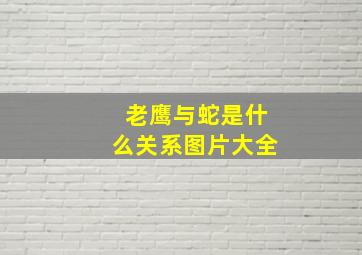 老鹰与蛇是什么关系图片大全